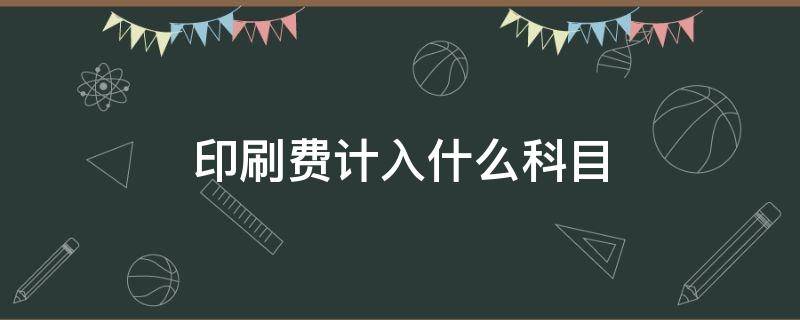 印刷费计入什么科目